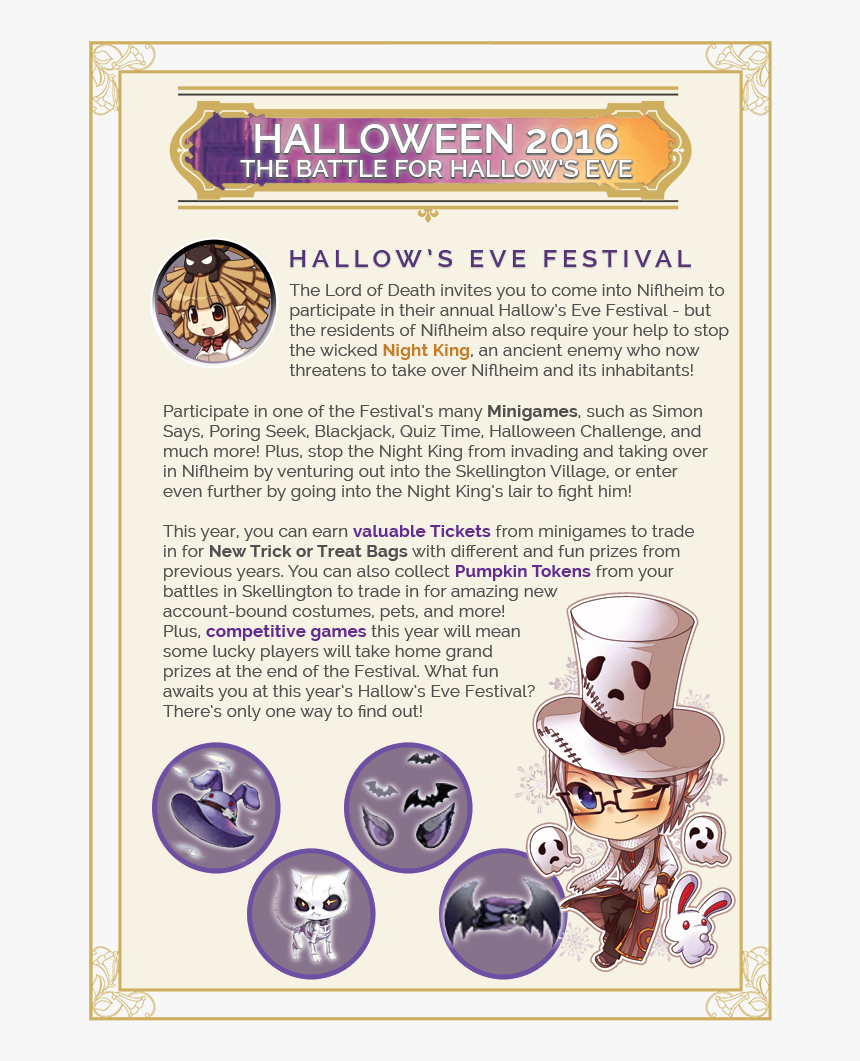 HALLOWEEN 2016
THE BATTLE FOR HALLOW'S EVE

HALLOW'S EVE FESTIVAL

The Lord of Death invites you to come into Niflheim to participate in their annual Hallow's Eve Festival - but the residents of Niflheim also require your help to stop the wicked Night King, an ancient enemy who now threatens to take over Niflheim and its inhabitants!

Participate in one of the Festival's many Minigames, such as Simon Says, Poring Seek, Blackjack, Quiz Time, Halloween Challenge, and much more! Plus, stop the Night King from invading and taking over in Niflheim by venturing out into the Skellington Village, or enter even further by going into the Night King's lair to fight him!

This year, you can earn valuable Tickets from minigames to trade in for New Trick or Treat Bags with different and fun prizes from previous years. You can also collect Pumpkin Tokens from your battles in Skellington to trade in for amazing new account-bound costumes, pets, and more! Plus, competitive games this year will mean some lucky players will take home grand prizes at the end of the Festival. What fun awaits you at this year's Hallow's Eve Festival? There's only one way to find out!